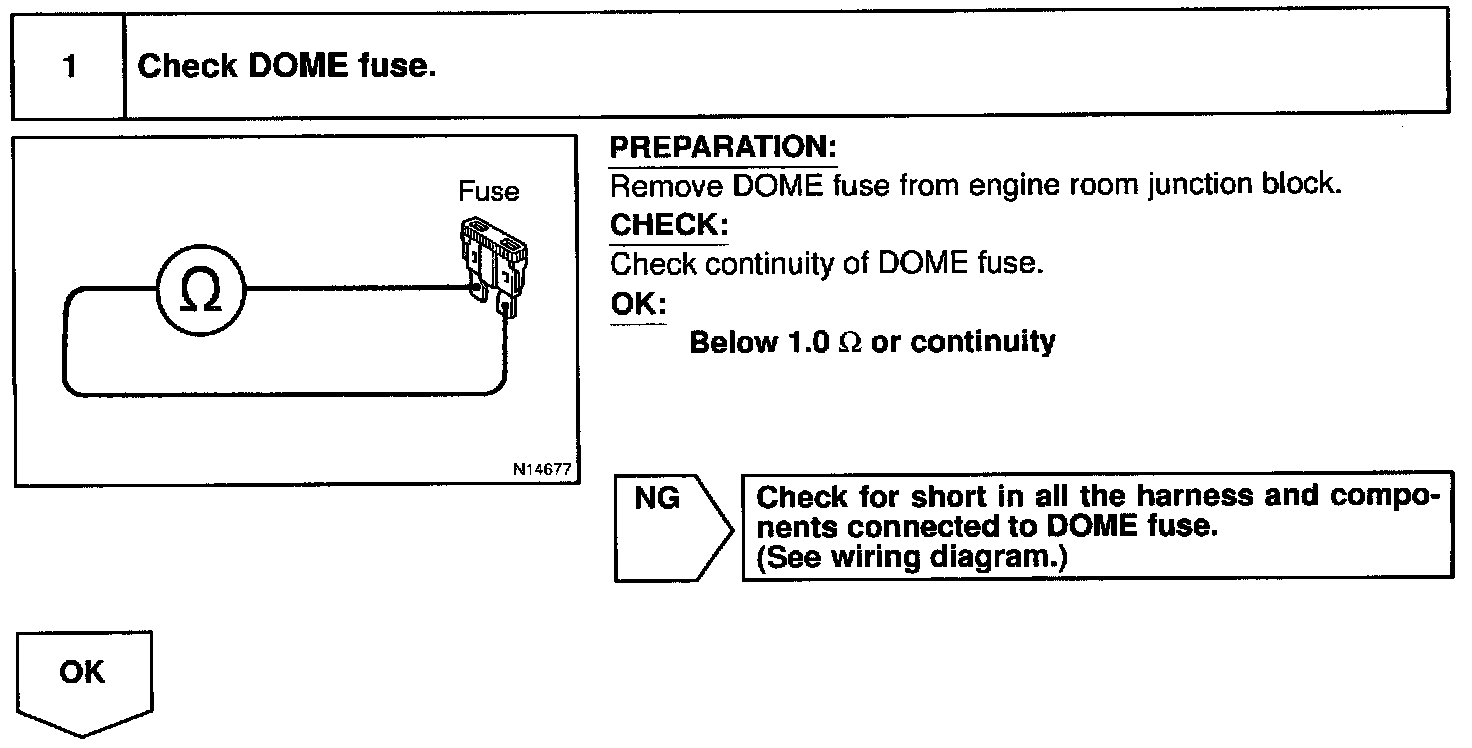 1 Check DOME fuse.

Fuse

$\Omega$

N14677

PREPARATION:
Remove DOME fuse from engine room junction block.

CHECK:
Check continuity of DOME fuse.

OK:
Below 1.0 $\Omega$ or continuity

NG

Check for short in all the harness and components connected to DOME fuse.
(See wiring diagram.)

OK